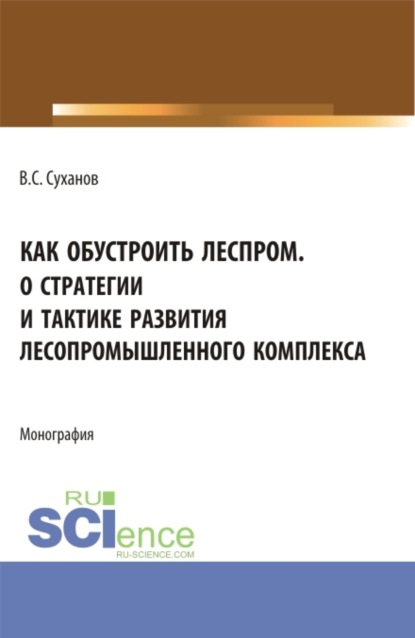 В.С. Суханов

КАК ОБУСТРОИТЬ ЛЕСПРОМ. О СТРАТЕГИИ И ТАКТИКЕ РАЗВИТИЯ ЛЕСОПРОМЫШЛЕННОГО КОМПЛЕКСА

Монография

RU SCIence
RU-SCIENCE.COM